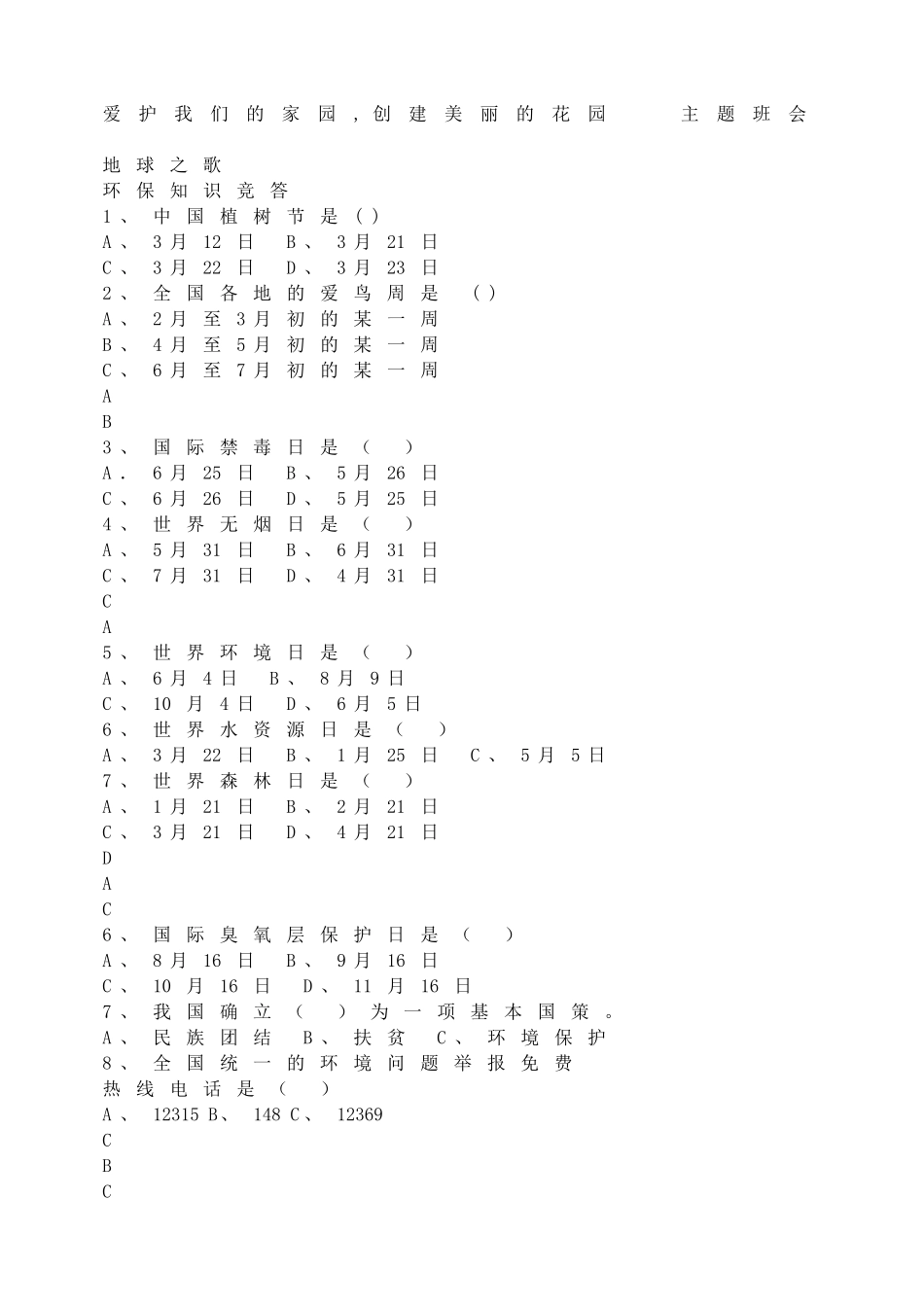 爱护我们的家园，创建美丽的花园　主题班会

地球之歌
环保知识竞答
1、中国植树节是（）
A、3月12日　B、3月21日
C、3月22日　D、3月23日
2、全国各地的爱鸟周是　（）
A、2月至3月初的某一周
B、4月至5月初的某一周
C、6月至7月初的某一周
A
B
3、国际禁毒日是（　）
A．6月25日　B、5月26日
C、6月26日　D、5月25日
4、世界无烟日是（　）
A、5月31日　B、6月31日
C、7月31日　D、4月31日
C
A
5、世界环境日是（　）
A、6月4日　B、8月9日
C、10月4日　D、6月5日
6、世界水资源日是（　）
A、3月22日　B、1月25日　C、5月5日
7、世界森林日是（　）
A、1月21日　B、2月21日
C、3月21日　D、4月21日
D
A
C
6、国际臭氧层保护日是（　）
A、8月16日　B、9月16日
C、10月16日　D、11月16日
7、我国确立（　）为一项基本国策。
A、民族团结　B、扶贫　C、环境保护
8、全国统一的环境问题举报免费热线电话是（　）
A、12315 B、148 C、12369
C
B
C